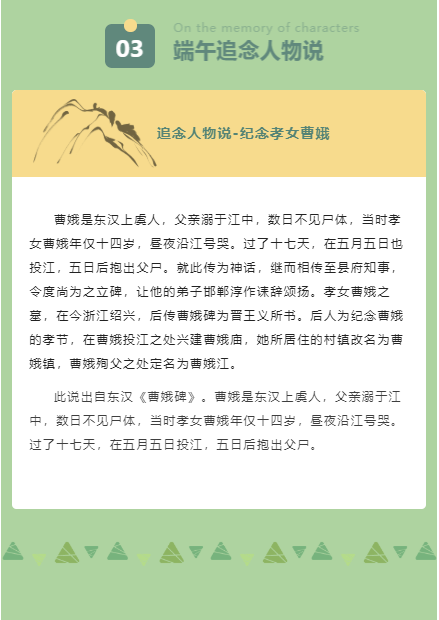 03

On the memory of characters

端午追念人物说

追念人物说-纪念孝女曹娥

曹娥是东汉上虞人，父亲溺于江中，数日不见尸体，当时孝女曹娥年仅十四岁，昼夜沿江号哭。过了十七天，在五月五日也投江，五日后抱出父尸。就此传为神话，继而相传至县府知事，令度尚为之立碑，让他的弟子邯郸淳作诔辞颂扬。孝女曹娥之墓，在今浙江绍兴，后传曹娥碑为晋王义所书。后人为纪念曹娥的孝节，在曹娥投江之处兴建曹娥庙，她所居住的村镇改名为曹娥镇，曹娥殉父之处定名为曹娥江。

此说出自东汉《曹娥碑》。曹娥是东汉上虞人，父亲溺于江中，数日不见尸体，当时孝女曹娥年仅十四岁，昼夜沿江号哭。过了十七天，在五月五日投江，五日后抱出父尸。